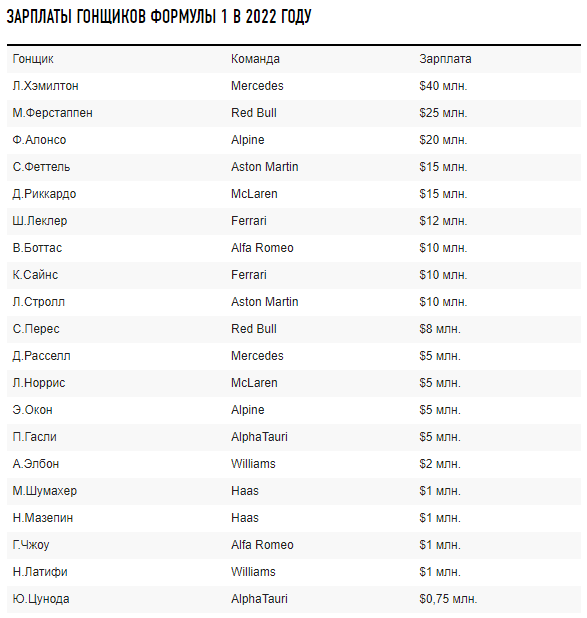 ЗАРПЛАТЫ ГОНЩИКОВ ФОРМУЛЫ 1 В 2022 ГОДУ

| Гонщик | Команда | Зарплата |
|---|---|---|
| Л.Хэмилтон | Mercedes | \$40 млн. |
| М.Ферстаппен | Red Bull | \$25 млн. |
| Ф.Алонсо | Alpine | \$20 млн. |
| С.Феттель | Aston Martin | \$15 млн. |
| Д.Риккардо | McLaren | \$15 млн. |
| Ш.Леклер | Ferrari | \$12 млн. |
| В.Боттас | Alfa Romeo | \$10 млн. |
| К.Сайнс | Ferrari | \$10 млн. |
| Л.Стролл | Aston Martin | \$10 млн. |
| С.Перес | Red Bull | \$8 млн. |
| Д.Расселл | Mercedes | \$5 млн. |
| Л.Норрис | McLaren | \$5 млн. |
| Э.Окон | Alpine | \$5 млн. |
| П.Гасли | AlphaTauri | \$5 млн. |
| А.Элбон | Williams | \$2 млн. |
| М.Шумахер | Haas | \$1 млн. |
| Н.Мазепин | Haas | \$1 млн. |
| Г.Чжоу | Alfa Romeo | \$1 млн. |
| Н.Латифи | Williams | \$1 млн. |
| Ю.Цунода | AlphaTauri | \$0,75 млн. |